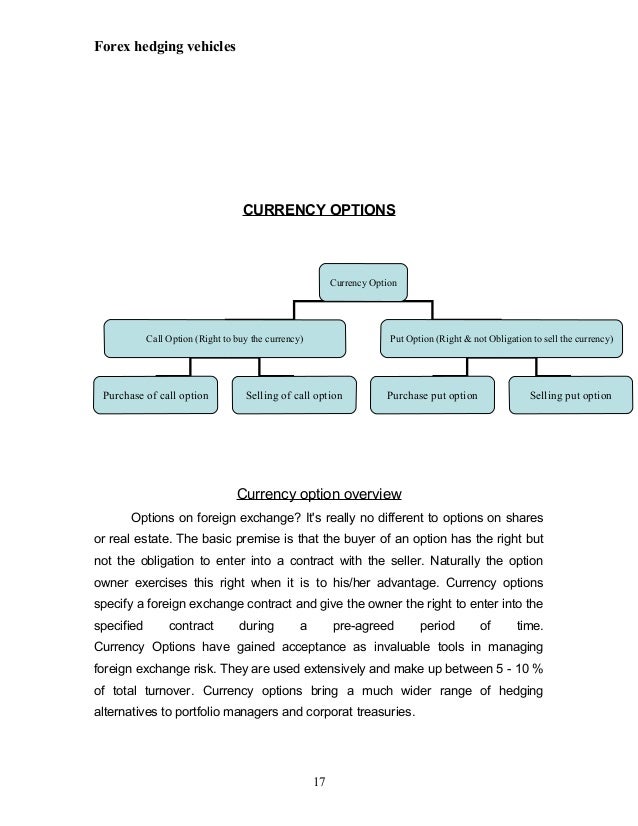 Forex hedging vehicles

CURRENCY OPTIONS

Currency Option

Call Option (Right to buy the currency)

Put Option (Right & not Obligation to sell the currency)

Purchase of call option

Selling of call option

Purchase put option

Selling put option

Currency option overview

Options on foreign exchange? It's really no different to options on shares or real estate. The basic premise is that the buyer of an option has the right but not the obligation to enter into a contract with the seller. Naturally the option owner exercises this right when it is to his/her advantage. Currency options specify a foreign exchange contract and give the owner the right to enter into the specified contract during a pre-agreed period of time. Currency Options have gained acceptance as invaluable tools in managing foreign exchange risk. They are used extensively and make up between 5 - 10 % of total turnover. Currency options bring a much wider range of hedging alternatives to portfolio managers and corporat treasuries.

17